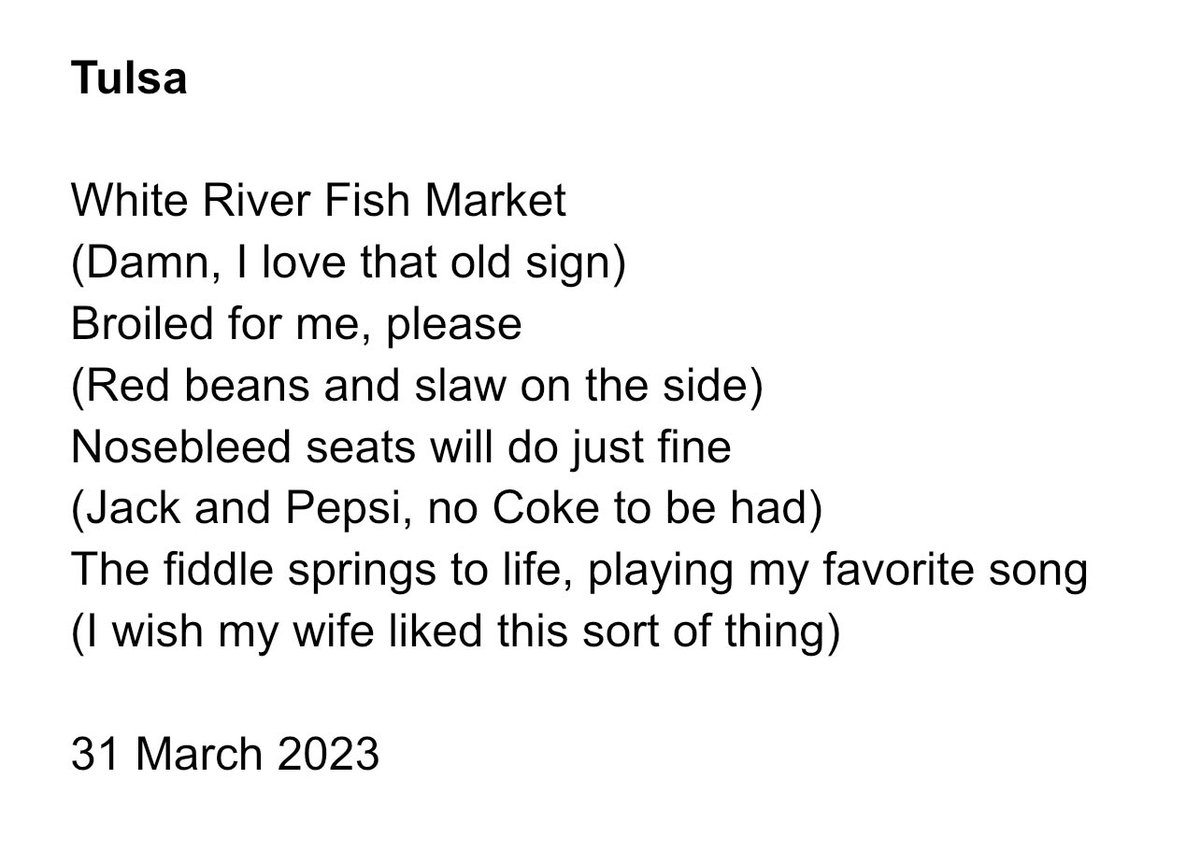 Tulsa

White River Fish Market
(Damn, I love that old sign)
Broiled for me, please
(Red beans and slaw on the side)
Nosebleed seats will do just fine
(Jack and Pepsi, no Coke to be had)
The fiddle springs to life, playing my favorite song
(I wish my wife liked this sort of thing)

31 March 2023